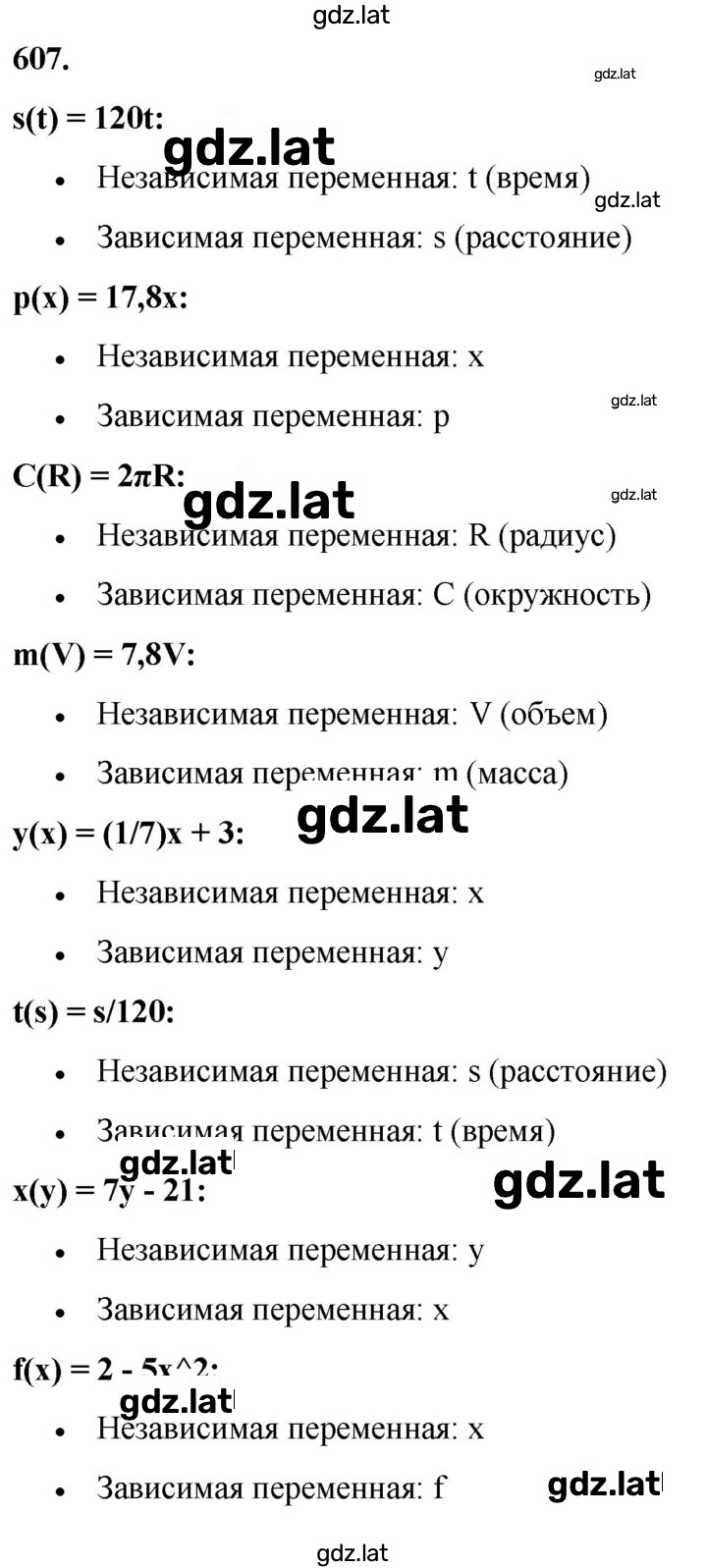 gdz.lat

607.

gdz.lat

s(t) = 120t:

gdz.lat

- Независимая переменная: t (время)

gdz.lat

- Зависимая переменная: s (расстояние)

p(x) = 17,8x:

- Независимая переменная: x

gdz.lat

- Зависимая переменная: p

C(R) = 2πR:

gdz.lat

gdz.lat

- Независимая переменная: R (радиус)
- Зависимая переменная: C (окружность)

m(V) = 7,8V:

- Независимая переменная: V (объем)
- Зависимая переменная: m (масса)

gdz.lat

y(x) = (1/7)x + 3:

- Независимая переменная: x
- Зависимая переменная: y

t(s) = s/120:

- Независимая переменная: s (расстояние)
- Зависимая переменная: t (время)

gdz.lat

gdz.lat

x(y) = 7y - 21:

- Независимая переменная: y
- Зависимая переменная: x

f(x) = 2 - 5x^2:

gdz.lat

- Независимая переменная: x
- Зависимая переменная: f

gdz.lat

gdz.lat